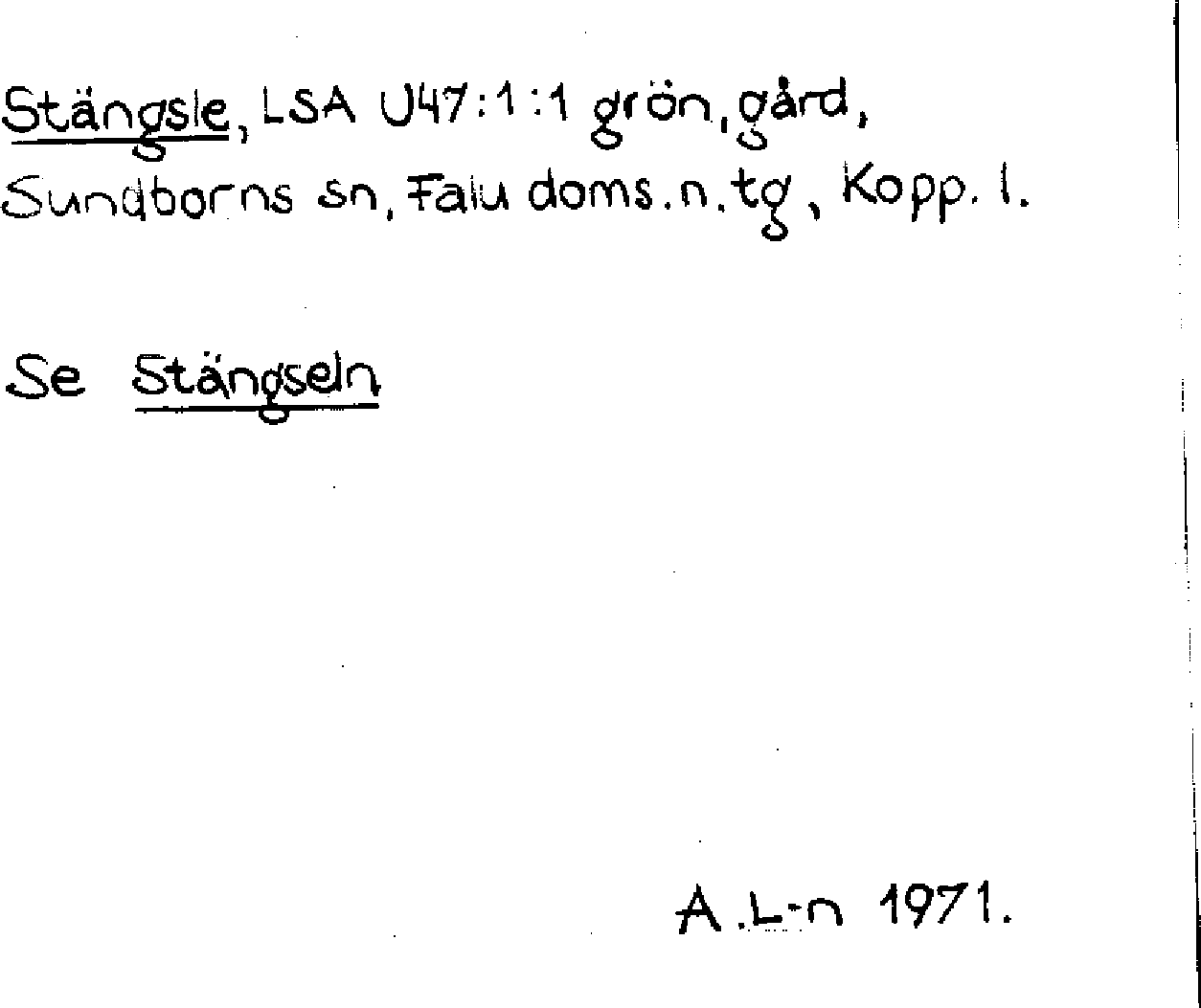 Stängsle, LSA U47:1:1 grön, gård, Sundborns sn, Falu doms.n.tg, Kopp. l.

Se Stängseln

A.L-n 1971.